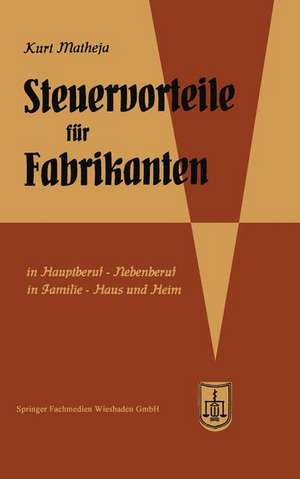 Kurt Matheja

Steuervorteile für Fabrikanten

in Hauptberuf - Nebenberuf
in Familie - Haus und Heim

Springer Fachmedien Wiesbaden GmbH